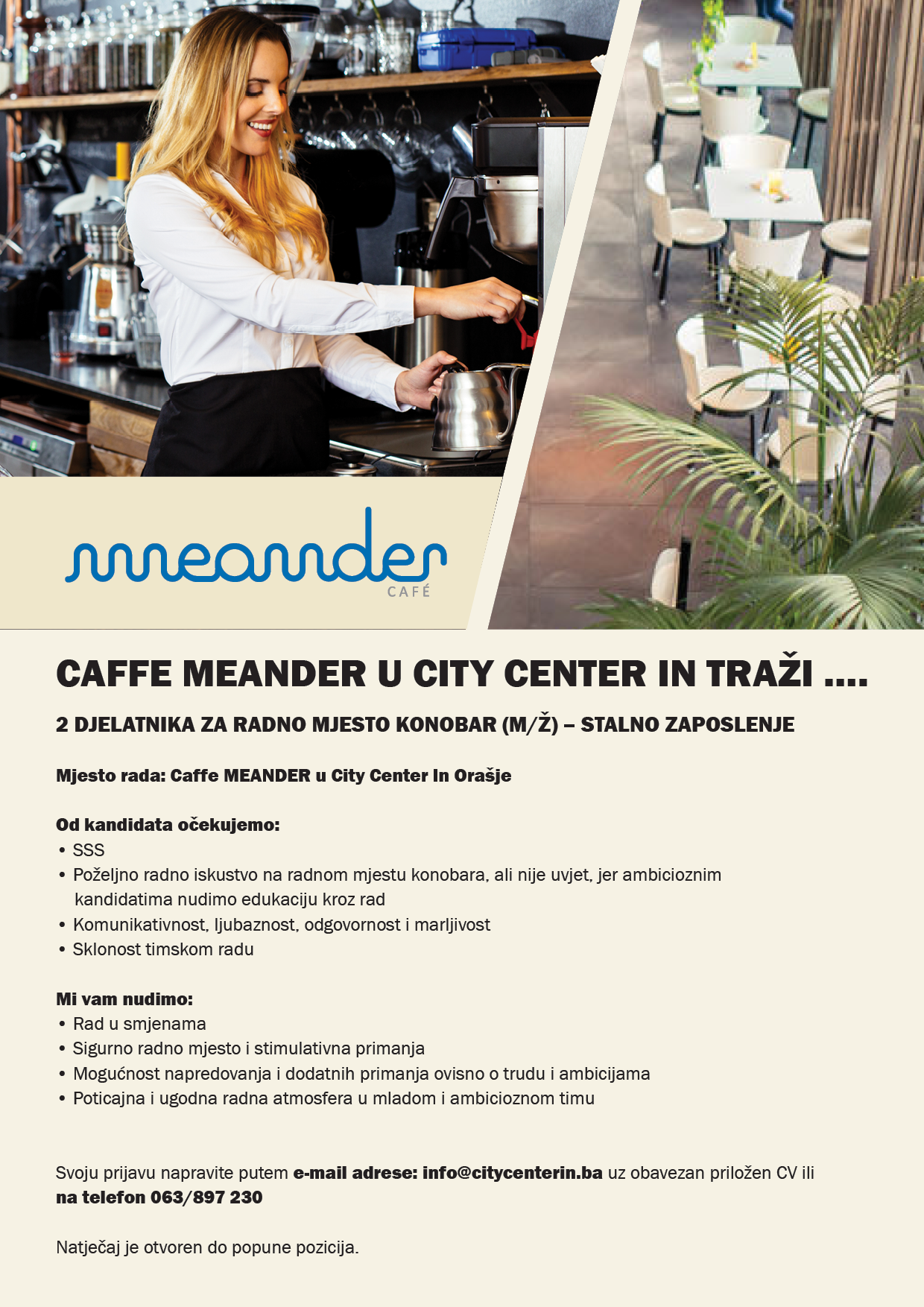 meander
CAFÉ

CAFFE MEANDER U CITY CENTER IN TRAŽI ....

2 DJELATNIKA ZA RADNO MJESTO KONOBAR (M/Ž) – STALNO ZAPOSLENJE

Mjesto rada: Caffe MEANDER u City Center In Orašje

Od kandidata očekujemo:
• SSS
• Poželjno radno iskustvo na radnom mjestu konobara, ali nije uvjet, jer ambicioznim kandidatima nudimo edukaciju kroz rad
• Komunikativnost, ljubaznost, odgovornost i marljivost
• Sklonost timskom radu

Mi vam nudimo:
• Rad u smjenama
• Sigurno radno mjesto i stimulativna primanja
• Mogućnost napredovanja i dodatnih primanja ovisno o trudu i ambicijama
• Poticajna i ugodna radna atmosfera u mladom i ambicioznom timu

Svoju prijavu napravite putem e-mail adrese: info@citycenterin.ba uz obavezan priložen CV ili na telefon 063/897 230

Natječaj je otvoren do popune pozicija.